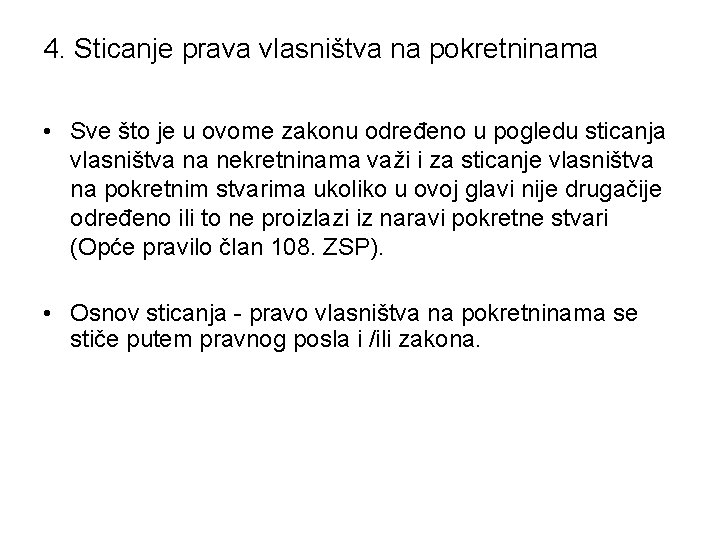 4. Sticanje prava vlasništva na pokretninama

• Sve što je u ovome zakonu određeno u pogledu sticanja vlasništva na nekretninama važi i za sticanje vlasništva na pokretnim stvarima ukoliko u ovoj glavi nije drugačije određeno ili to ne proizlazi iz naravi pokretne stvari (Opće pravilo član 108. ZSP).

• Osnov sticanja - pravo vlasništva na pokretninama se stiče putem pravnog posla i /ili zakona.